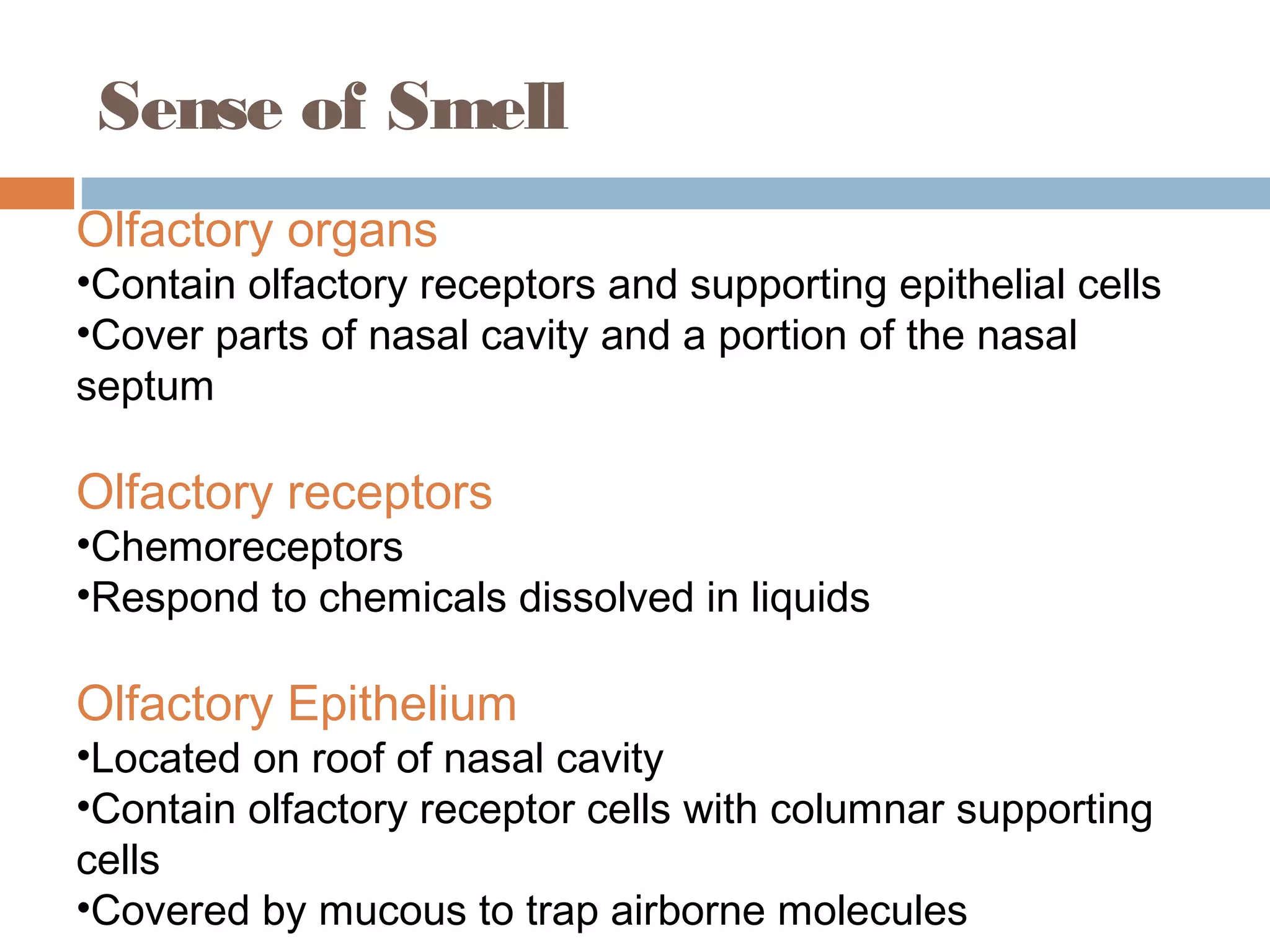 Sense of Smell

Olfactory organs
•Contain olfactory receptors and supporting epithelial cells
•Cover parts of nasal cavity and a portion of the nasal septum

Olfactory receptors
•Chemoreceptors
•Respond to chemicals dissolved in liquids

Olfactory Epithelium
•Located on roof of nasal cavity
•Contain olfactory receptor cells with columnar supporting cells
•Covered by mucous to trap airborne molecules